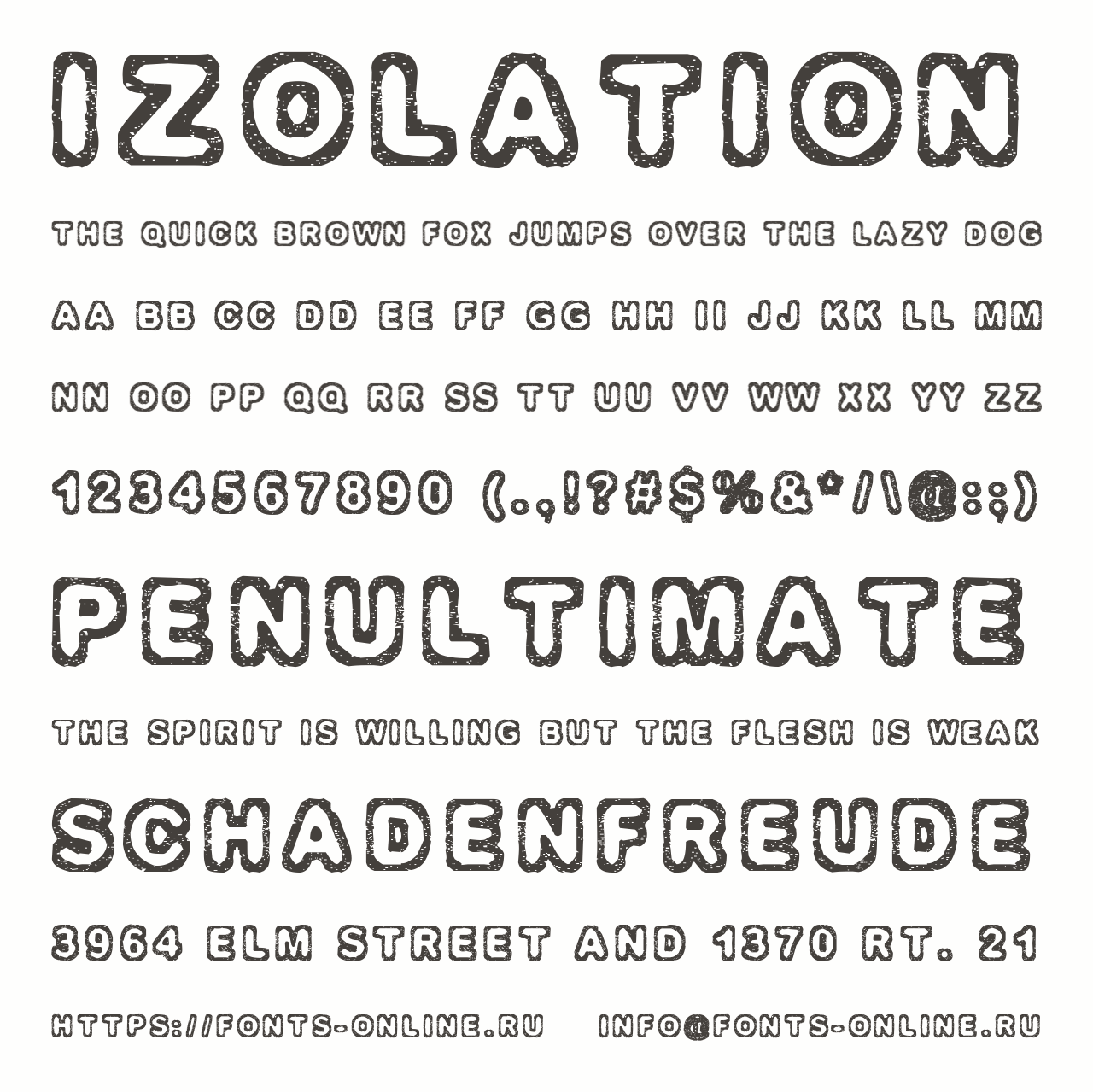 IZOLATION

THE QUICK BROWN FOX JUMPS OVER THE LAZY DOG

AA BB CC DD EE FF GG HH II JJ KK LL MM

NN OO PP QQ RR SS TT UU VV WW XX YY ZZ

1234567890 (.,!?#$%&*/\@:;)

PENULTIMATE

THE SPIRIT IS WILLING BUT THE FLESH IS WEAK

SCHADENFREUDE

3964 ELM STREET AND 1370 RT. 21

HTTPS://FONTS-ONLINE.RU INFO@FONTS-ONLINE.RU